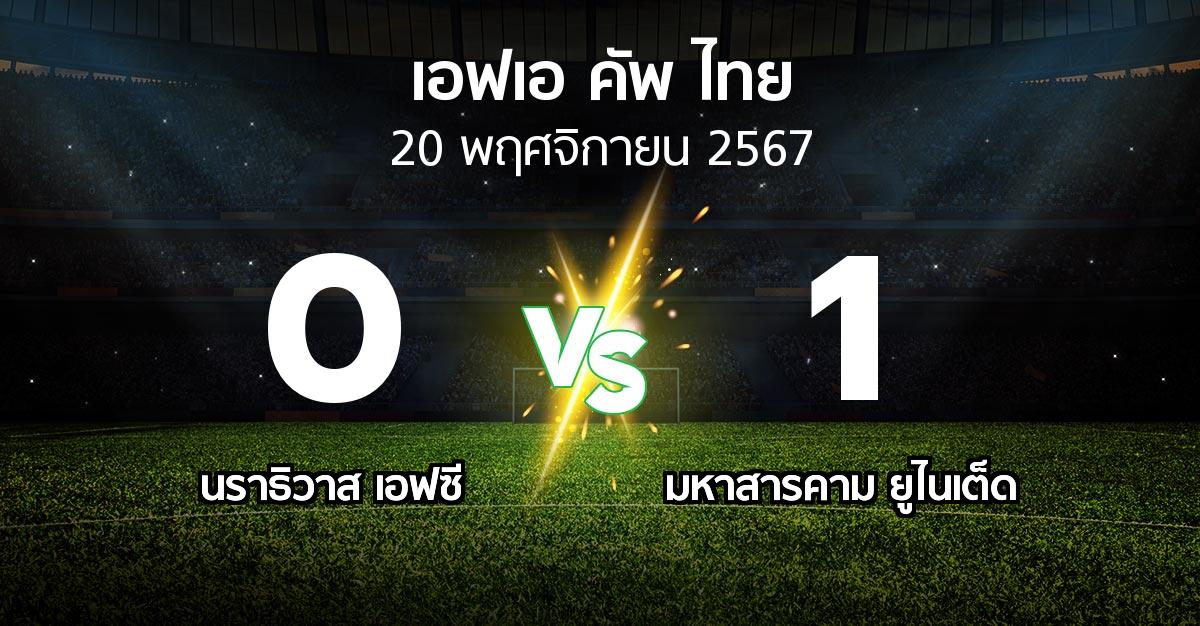 เอฟเอ คัพ ไทย
20 พฤศจิกายน 2567

0

VS

1

นราธิวาส เอฟซี

มหาสารคาม ยูไนเต็ด